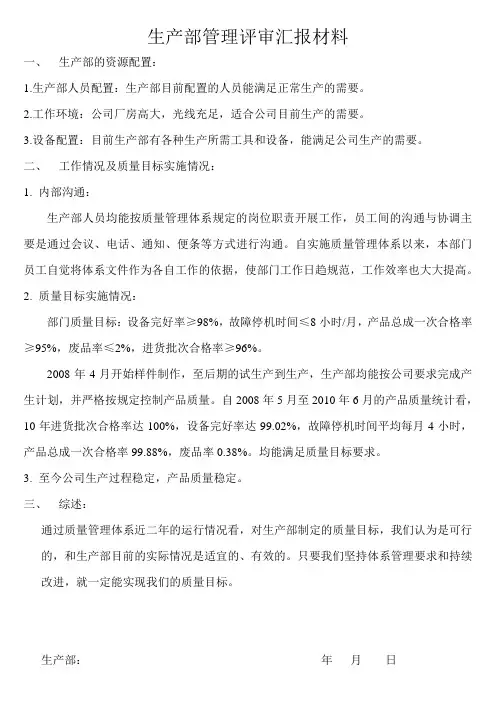 生产部管理评审汇报材料

一、 生产部的资源配置：

1.生产部人员配置：生产部目前配置的人员能满足正常生产的需要。

2.工作环境：公司厂房高大，光线充足，适合公司目前生产的需要。

3.设备配置：目前生产部有各种生产所需工具和设备，能满足公司生产的需要。

二、 工作情况及质量目标实施情况：

1. 内部沟通：

生产部人员均能按质量管理体系规定的岗位职责开展工作，员工间的沟通与协调主要是通过会议、电话、通知、便条等方式进行沟通。自实施质量管理体系以来，本部门员工自觉将体系文件作为各自工作的依据，使部门工作日趋规范，工作效率也大大提高。

2. 质量目标实施情况：

部门质量目标：设备完好率≥98%，故障停机时间≤8 小时/月，产品总成一次合格率≥95%，废品率≤2%，进货批次合格率≥96%。

2008 年 4 月开始样件制作，至后期的试生产到生产，生产部均能按公司要求完成产生计划，并严格按规定控制产品质量。自 2008 年 5 月至 2010 年 6 月的产品质量统计看，10 年进货批次合格率达 100%，设备完好率达 99.02%，故障停机时间平均每月 4 小时，产品总成一次合格率 99.88%，废品率 0.38%。均能满足质量目标要求。

3. 至今公司生产过程稳定，产品质量稳定。

三、 综述：

通过质量管理体系近二年的运行情况看，对生产部制定的质量目标，我们认为是可行的，和生产部目前的实际情况是适宜的、有效的。只要我们坚持体系管理要求和持续改进，就一定能实现我们的质量目标。

生产部： 年 月 日